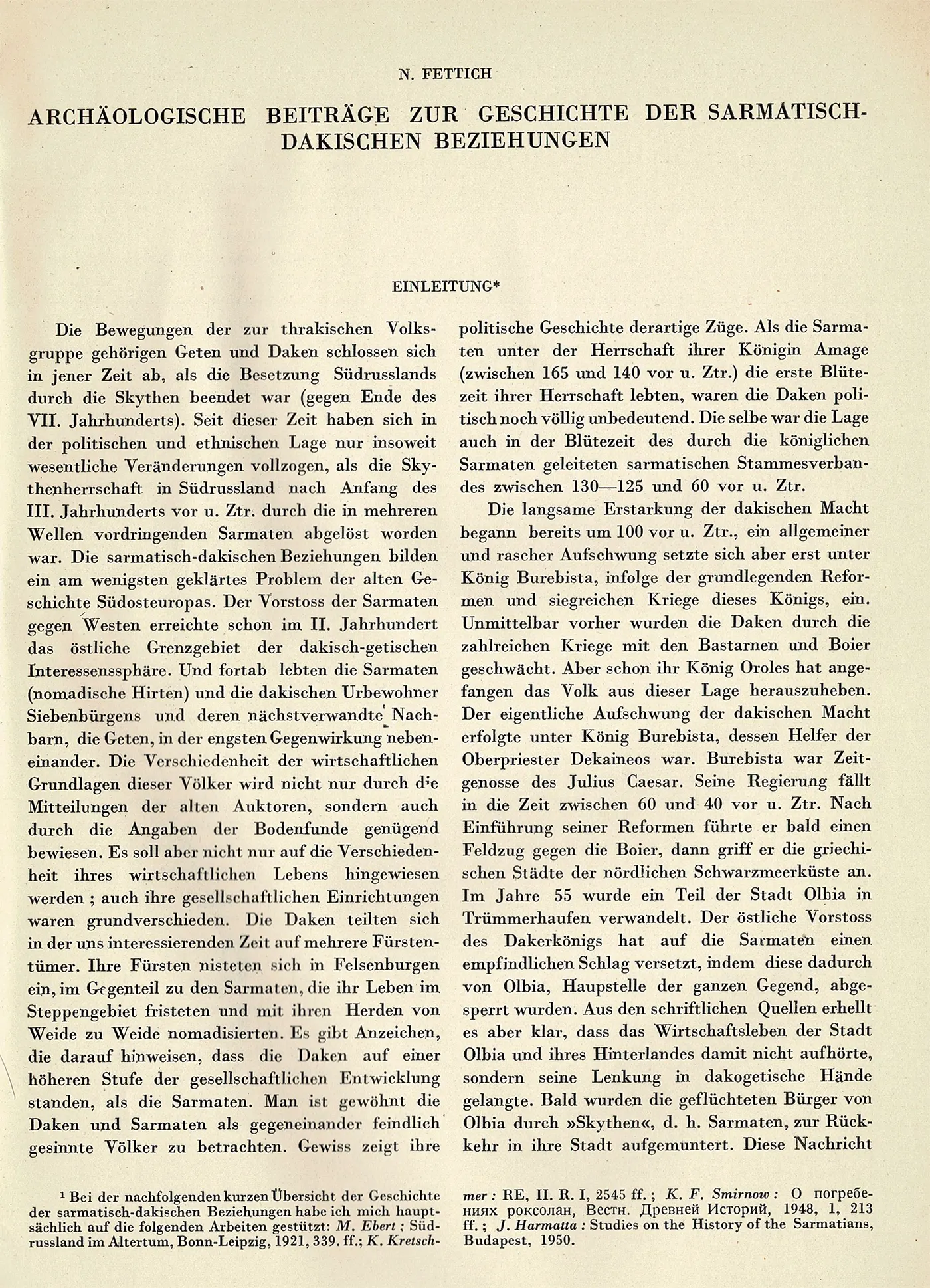 N. FETTICH

ARCHÄOLOGISCHE BEITRÄGE ZUR GESCHICHTE DER SARMATISCH-DAKISCHEN BEZIEHUNGEN

EINLEITUNG*

Die Bewegungen der zur thrakischen Volksgruppe gehörigen Geten und Daken schlossen sich in jener Zeit ab, als die Besetzung Südrusslands durch die Skythen beendet war (gegen Ende des VII. Jahrhunderts). Seit dieser Zeit haben sich in der politischen und ethnischen Lage nur insoweit wesentliche Veränderungen vollzogen, als die Skythenherrschaft in Südrussland nach Anfang des III. Jahrhunderts vor u. Ztr. durch die in mehreren Wellen vordringenden Sarmaten abgelöst worden war. Die sarmatisch-dakischen Beziehungen bilden ein am wenigsten geklärtes Problem der alten Geschichte Südosteuropas. Der Vorstoss der Sarmaten gegen Westen erreichte schon im II. Jahrhundert das östliche Grenzgebiet der dakisch-getischen Interessenssphäre. Und fortab lebten die Sarmaten (nomadische Hirten) und die dakischen Urbewohner Siebenbürgens und deren nächstverwandte Nachbarn, die Geten, in der engsten Gegenwirkung nebeneinander. Die Verschiedenheit der wirtschaftlichen Grundlagen dieser Völker wird nicht nur durch die Mitteilungen der alten Auktoren, sondern auch durch die Angaben der Bodenfunde genügend bewiesen. Es soll aber nicht nur auf die Verschiedenheit ihres wirtschaftlichen Lebens hingewiesen werden ; auch ihre gesellschaftlichen Einrichtungen waren grundverschieden. Die Daken teilten sich in der uns interessierenden Zeit auf mehrere Fürstentümer. Ihre Fürsten nisteten sich in Felsenburgen ein, im Gegenteil zu den Sarmaten, die ihr Leben im Steppengebiet fristeten und mit ihren Herden von Weide zu Weide nomadisierten. Es gibt Anzeichen, die darauf hinweisen, dass die Daken auf einer höheren Stufe der gesellschaftlichen Entwicklung standen, als die Sarmaten. Man ist gewöhnt die Daken und Sarmaten als gegeneinander feindlich gesinnte Völker zu betrachten. Gewiss zeigt ihre politische Geschichte derartige Züge. Als die Sarmaten unter der Herrschaft ihrer Königin Amage (zwischen 165 und 140 vor u. Ztr.) die erste Blütezeit ihrer Herrschaft lebten, waren die Daken politisch noch völlig unbedeutend. Die selbe war die Lage auch in der Blütezeit des durch die königlichen Sarmaten geleiteten sarmatischen Stammesverbandes zwischen 130—125 und 60 vor u. Ztr.

Die langsame Erstarkung der dakischen Macht begann bereits um 100 vor u. Ztr., ein allgemeiner und rascher Aufschwung setzte sich aber erst unter König Burebista, infolge der grundlegenden Reformen und siegreichen Kriege dieses Königs, ein. Unmittelbar vorher wurden die Daken durch die zahlreichen Kriege mit den Bastarnen und Boier geschwächt. Aber schon ihr König Oroles hat angefangen das Volk aus dieser Lage herauszuheben. Der eigentliche Aufschwung der dakischen Macht erfolgte unter König Burebista, dessen Helfer der Oberpriester Dekaineos war. Burebista war Zeitgenosse des Julius Caesar. Seine Regierung fällt in die Zeit zwischen 60 und 40 vor u. Ztr. Nach Einführung seiner Reformen führte er bald einen Feldzug gegen die Boier, dann griff er die griechischen Städte der nördlichen Schwarzmeerküste an. Im Jahre 55 wurde ein Teil der Stadt Olbia in Trümmerhaufen verwandelt. Der östliche Vorstoss des Dakerkönigs hat auf die Sarmaten einen empfindlichen Schlag versetzt, indem diese dadurch von Olbia, Haupstelle der ganzen Gegend, abgesperrt wurden. Aus den schriftlichen Quellen erhellt es aber klar, dass das Wirtschaftsleben der Stadt Olbia und ihres Hinterlandes damit nicht aufhörte, sondern seine Lenkung in dakogetische Hände gelangte. Bald wurden die geflüchteten Bürger von Olbia durch »Skythen«, d. h. Sarmaten, zur Rückkehr in ihre Stadt aufgemuntert. Diese Nachricht

¹ Bei der nachfolgenden kurzen Übersicht der Geschichte der sarmatisch-dakischen Beziehungen habe ich mich hauptsächlich auf die folgenden Arbeiten gestützt: M. Ebert : Südrussland im Altertum, Bonn-Leipzig, 1921, 339. ff.; K. Kretschmer : RE, II. R. I, 2545 ff. ; K. F. Smirnow : О погребениях роксолан, Вестн. Древней Историй, 1948, 1, 213 ff. ; J. Harmatta : Studies on the History of the Sarmatians, Budapest, 1950.